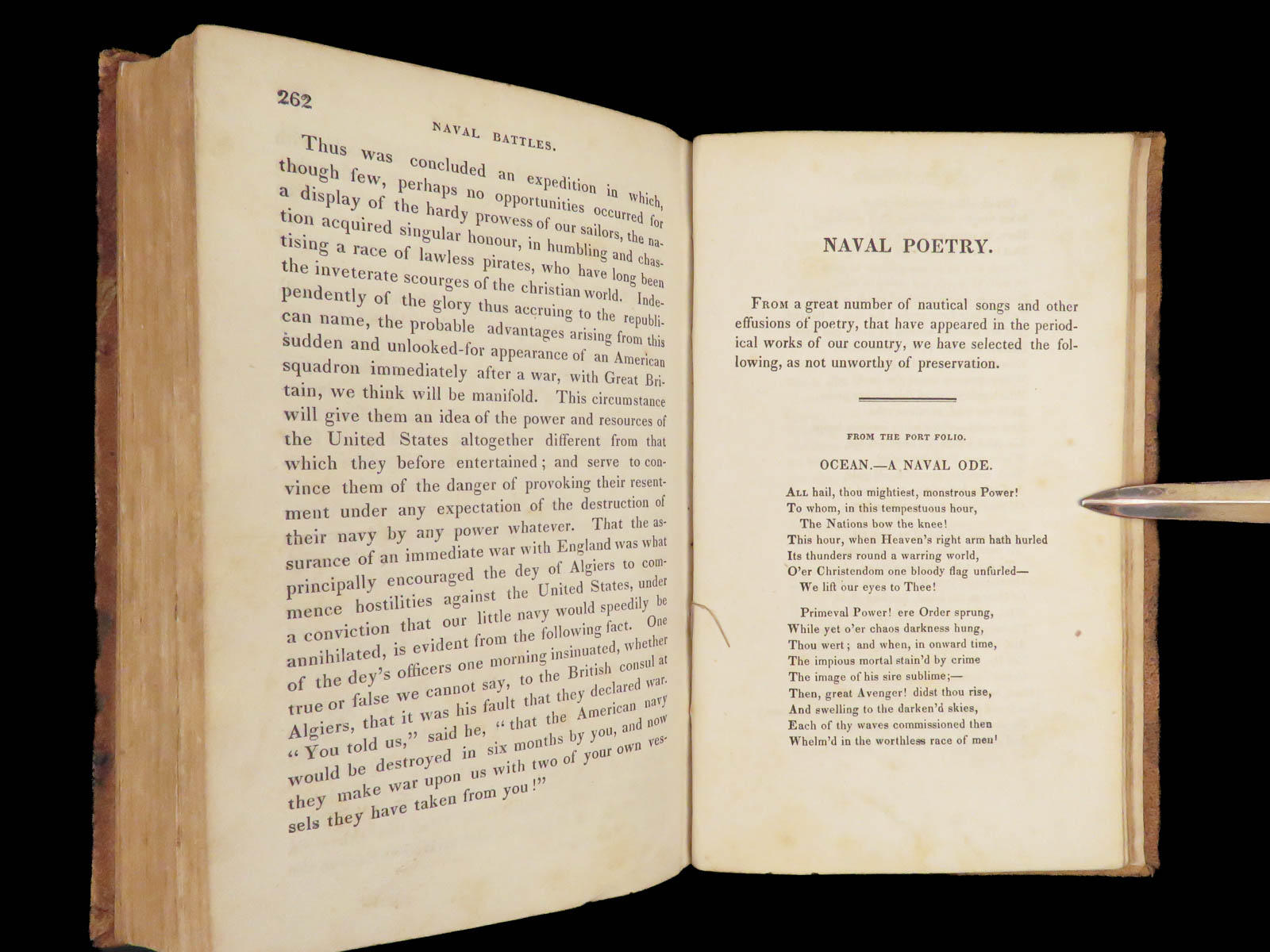 262

NAVAL BATTLES.

Thus was concluded an expedition in which, though few, perhaps no opportunities occurred for a display of the hardy prowess of our sailors, the nation acquired singular honour, in humbling and chastising a race of lawless pirates, who have long been the inveterate scourges of the christian world. Independently of the glory thus accruing to the republican name, the probable advantages arising from this sudden and unlooked-for appearance of an American squadron immediately after a war, with Great Britain, we think will be manifold. This circumstance will give them an idea of the power and resources of the United States altogether different from that which they before entertained; and serve to convince them of the danger of provoking their resentment under any expectation of the destruction of their navy by any power whatever. That the assurance of an immediate war with England was what principally encouraged the dey of Algiers to commence hostilities against the United States, under a conviction that our little navy would speedily be annihilated, is evident from the following fact. One of the dey's officers one morning insinuated, whether true or false we cannot say, to the British consul at Algiers, that it was his fault that they declared war. "You told us," said he, "that the American navy would be destroyed in six months by you, and now they make war upon us with two of your own vessels they have taken from you!"

NAVAL POETRY.

From a great number of nautical songs and other effusions of poetry, that have appeared in the periodical works of our country, we have selected the following, as not unworthy of preservation.

FROM THE PORT FOLIO.

OCEAN.—A NAVAL ODE.

All hail, thou mightiest, monstrous Power!
To whom, in this tempestuous hour,
The Nations bow the knee!
This hour, when Heaven's right arm hath hurled
Its thunders round a warring world,
O'er Christendom one bloody flag unfurled—
We lift our eyes to Thee!

Primeval Power! ere Order sprung,
While yet o'er chaos darkness hung,
Thou wert; and when, in onward time,
The impious mortal stain'd by crime
The image of his sire sublime;—
Then, great Avenger! didst thou rise,
And swelling to the darken'd skies,
Each of thy waves commissioned then
Whelm'd in the worthless race of men!